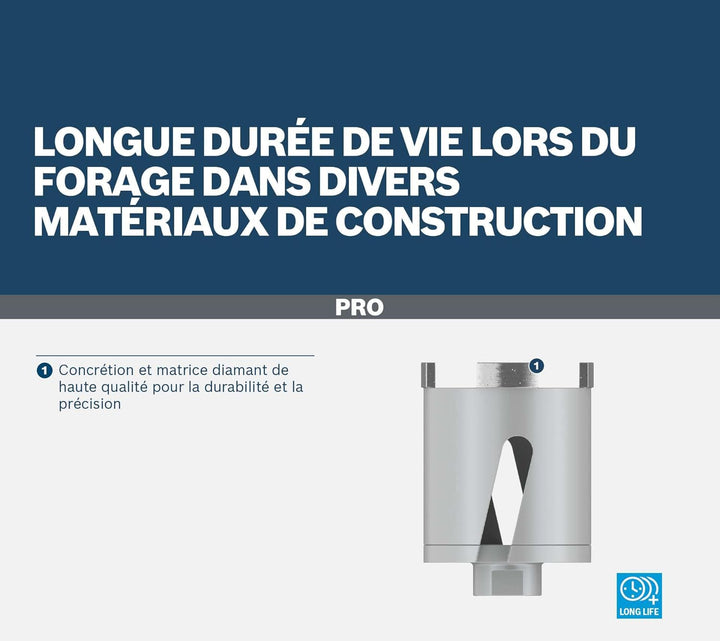 LONGUE DURÉE DE VIE LORS DU FORAGE DANS DIVERS MATÉRIAUX DE CONSTRUCTION

PRO

1 Concrétion et matrice diamant de haute qualité pour la durabilité et la précision

1

LONG LIFE